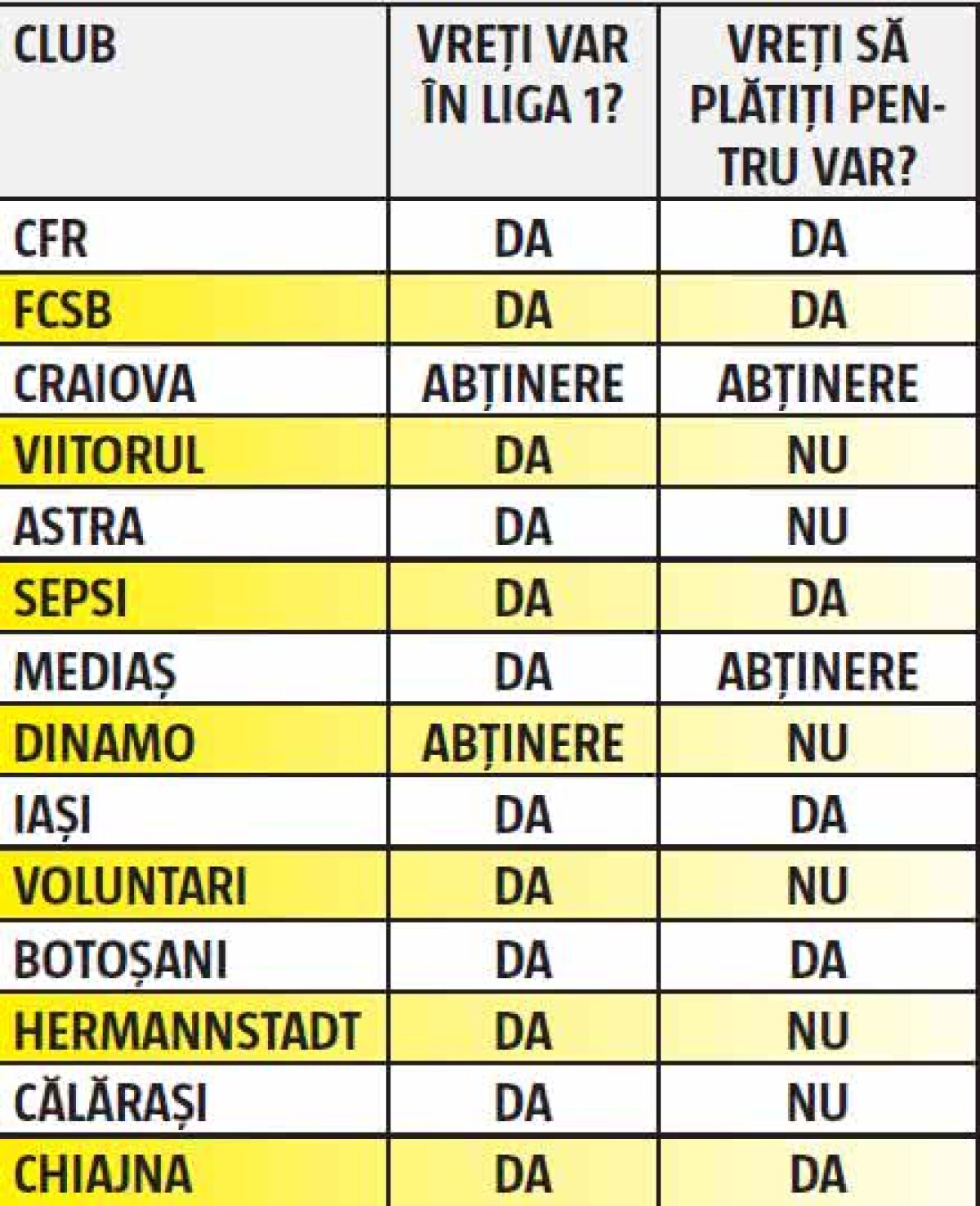 | CLUB | VREȚI VAR ÎN LIGA 1? | VREȚI SĂ PLĂTIȚI PENTRU VAR? |
|---|---|---|
| CFR | DA | DA |
| FCSB | DA | DA |
| CRAIOVA | ABȚINERE | ABȚINERE |
| VIITORUL | DA | NU |
| ASTRA | DA | NU |
| SEPSI | DA | DA |
| MEDIAȘ | DA | ABȚINERE |
| DINAMO | ABȚINERE | NU |
| IAȘI | DA | DA |
| VOLUNTARI | DA | NU |
| BOTOȘANI | DA | DA |
| HERMANNSTADT | DA | NU |
| CĂLĂRAȘI | DA | NU |
| CHIAJNA | DA | DA |